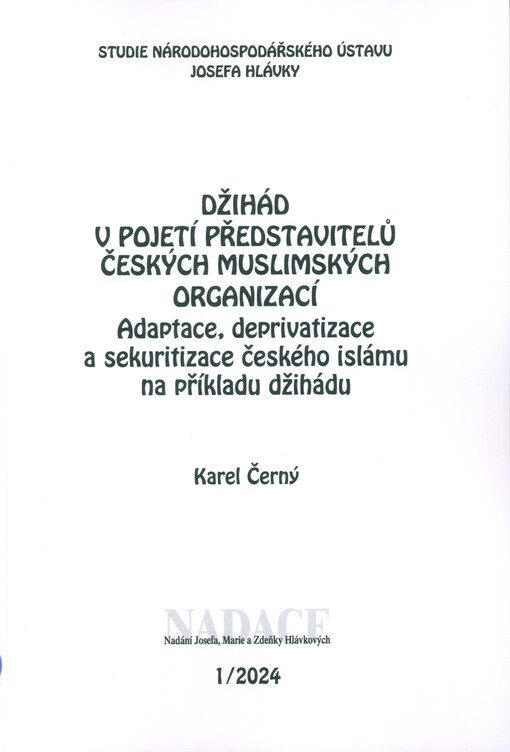 STUDIE NÁRODOHOSPODÁŘSKÉHO ÚSTAVU
JOSEFA HLÁVKY

DŽIHÁD
V POJETÍ PŘEDSTAVITELŮ
ČESKÝCH MUSLIMSKÝCH
ORGANIZACÍ
Adaptace, deprivatizace
a sekuritizace českého islámu
na příkladu džihádu

Karel Černý

NADACE
Nadání Josefa, Marie a Zdeňky Hlávkových

1/2024